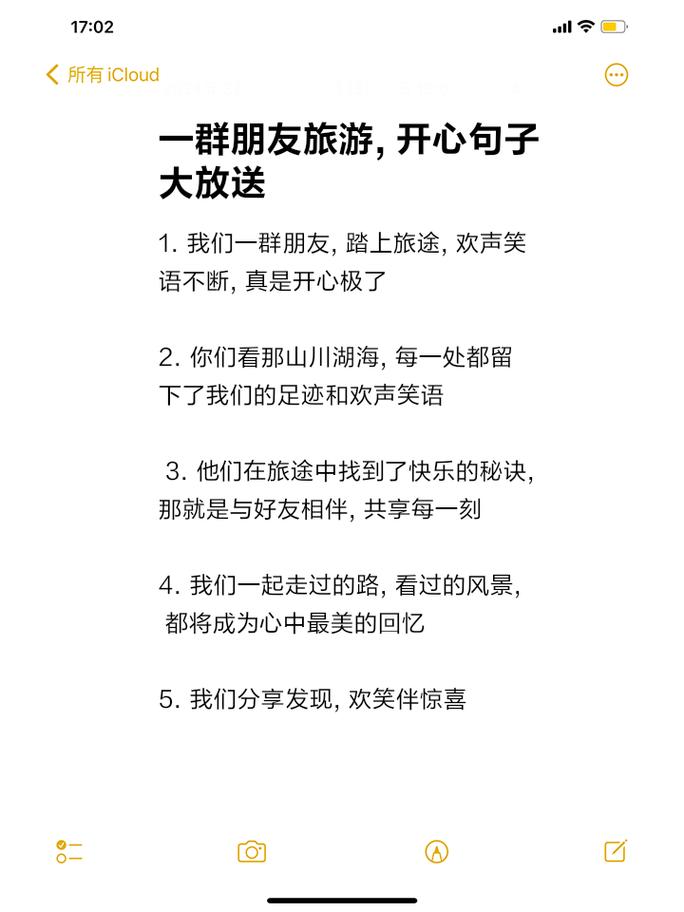 17:02

所有 iCloud

一群朋友旅游, 开心句子大放送

1. 我们一群朋友, 踏上旅途, 欢声笑语不断, 真是开心极了

2. 你们看那山川湖海, 每一处都留下了我们的足迹和欢声笑语

3. 他们在旅途中找到了快乐的秘诀, 那就是与好友相伴, 共享每一刻

4. 我们一起走过的路, 看过的风景, 都将成为心中最美的回忆

5. 我们分享发现, 欢笑伴惊喜